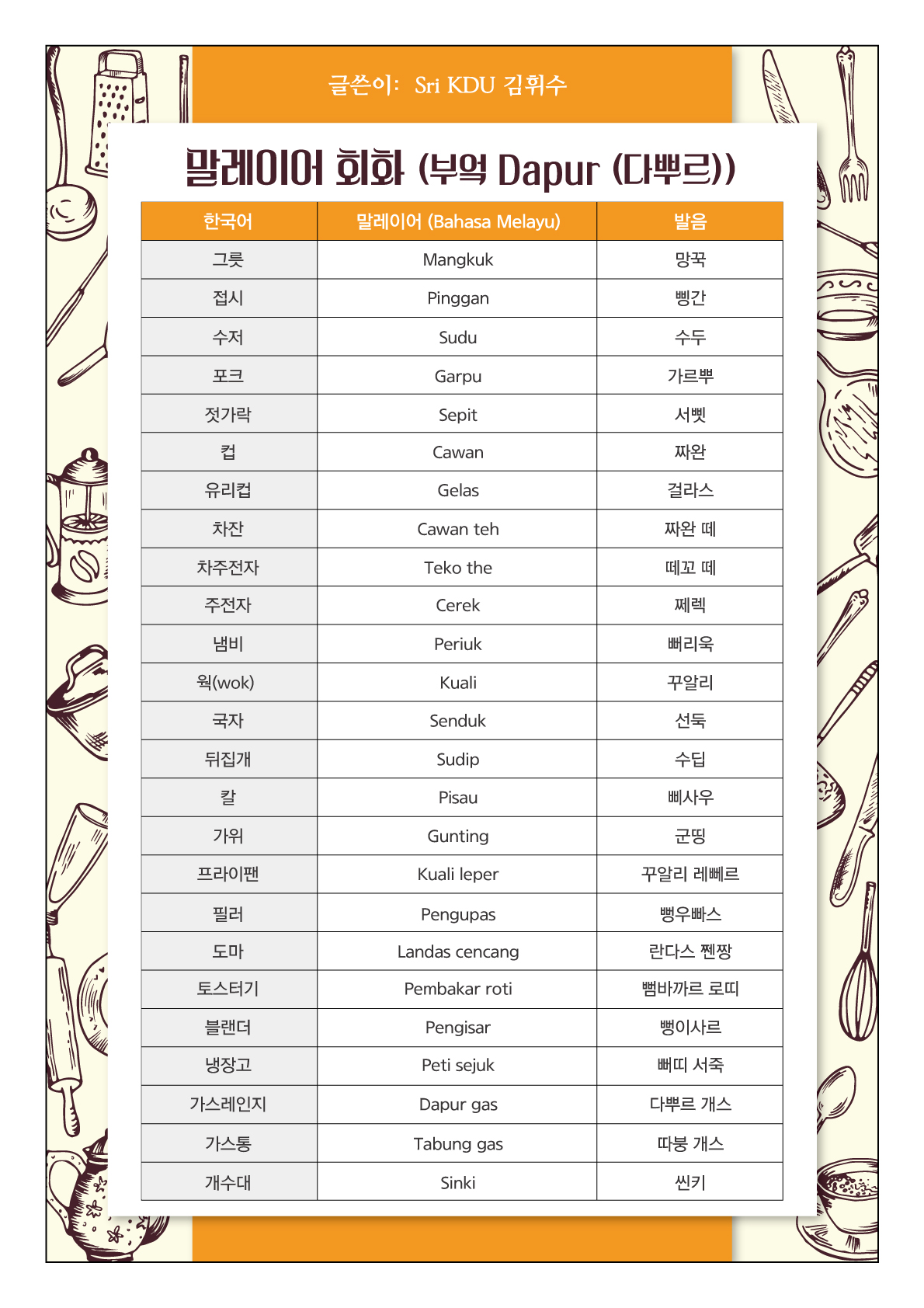 글쓴이: Sri KDU 김휘수

말레이어 회화 (부엌 Dapur (다뿌르))

| 한국어 | 말레이어 (Bahasa Melayu) | 발음 |
|---|---|---|
| 그릇 | Mangkuk | 망꾹 |
| 접시 | Pinggan | 삥간 |
| 수저 | Sudu | 수두 |
| 포크 | Garpu | 가르뿌 |
| 젓가락 | Sepit | 서삣 |
| 컵 | Cawan | 짜완 |
| 유리컵 | Gelas | 걸라스 |
| 차잔 | Cawan teh | 짜완 떼 |
| 차주전자 | Teko the | 떼꼬 떼 |
| 주전자 | Cerek | 쩨렉 |
| 냄비 | Periuk | 뻐리욱 |
| 웍(wok) | Kuali | 꾸알리 |
| 국자 | Senduk | 선둑 |
| 뒤집개 | Sudip | 수딥 |
| 칼 | Pisau | 삐사우 |
| 가위 | Gunting | 군띵 |
| 프라이팬 | Kuali leper | 꾸알리 레뻬르 |
| 필러 | Pengupas | 뻥우빠스 |
| 도마 | Landas cencang | 란다스 쩬짱 |
| 토스터기 | Pembakar roti | 뻠바까르 로띠 |
| 블랜더 | Pengisar | 뻥이사르 |
| 냉장고 | Peti sejuk | 뻐띠 서죽 |
| 가스레인지 | Dapur gas | 다뿌르 개스 |
| 가스통 | Tabung gas | 따붕 개스 |
| 개수대 | Sinki | 씬키 |